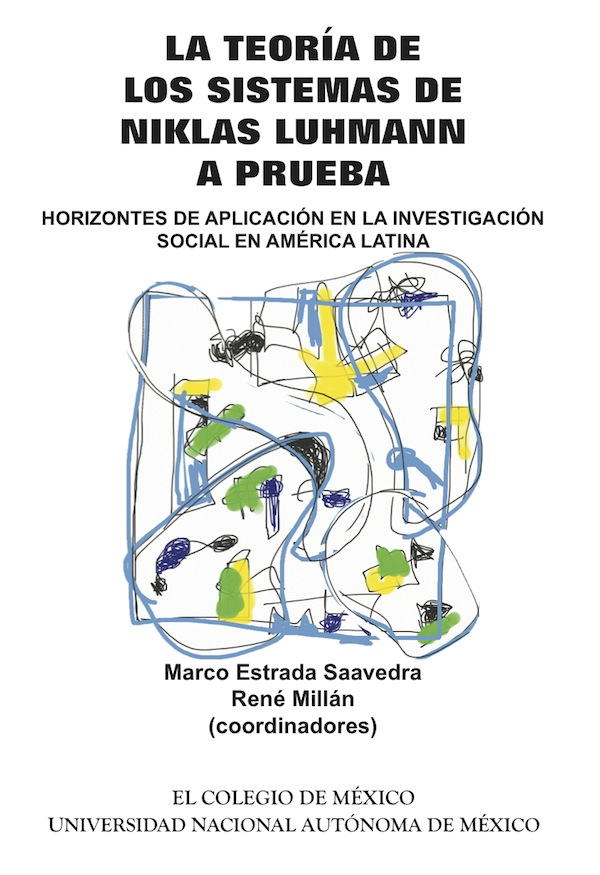 LA TEORÍA DE LOS SISTEMAS DE NIKLAS LUHMANN A PRUEBA

HORIZONTES DE APLICACIÓN EN LA INVESTIGACIÓN SOCIAL EN AMÉRICA LATINA

Marco Estrada Saavedra
René Millán
(coordinadores)

EL COLEGIO DE MÉXICO
UNIVERSIDAD NACIONAL AUTÓNOMA DE MÉXICO